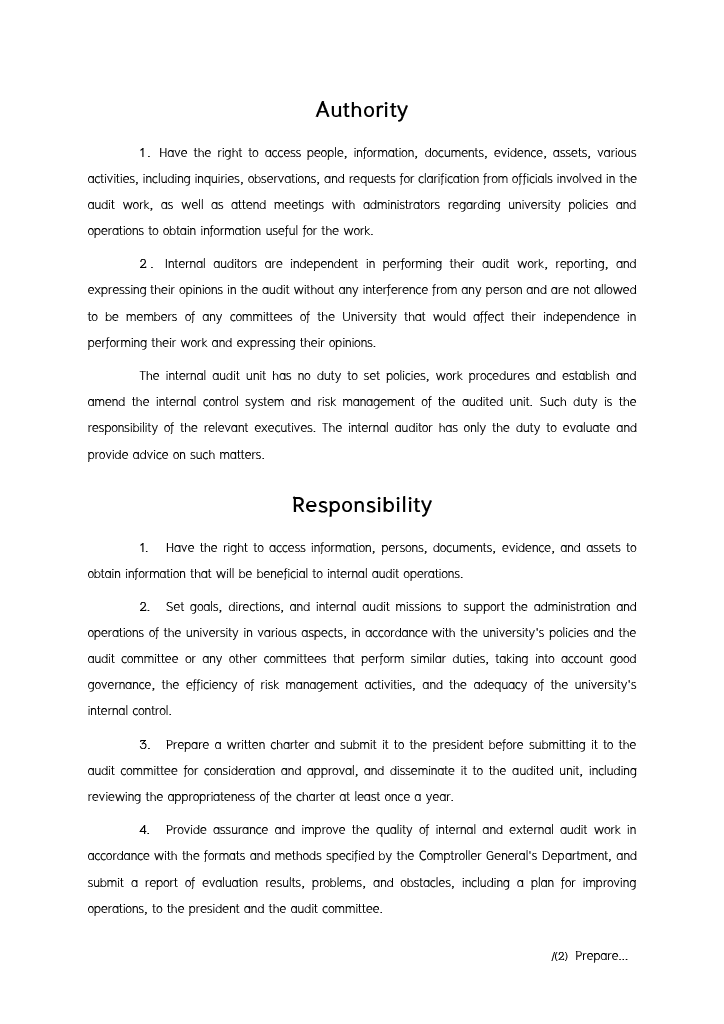 Authority

1. Have the right to access people, information, documents, evidence, assets, various activities, including inquiries, observations, and requests for clarification from officials involved in the audit work, as well as attend meetings with administrators regarding university policies and operations to obtain information useful for the work.

2. Internal auditors are independent in performing their audit work, reporting, and expressing their opinions in the audit without any interference from any person and are not allowed to be members of any committees of the University that would affect their independence in performing their work and expressing their opinions.

The internal audit unit has no duty to set policies, work procedures and establish and amend the internal control system and risk management of the audited unit. Such duty is the responsibility of the relevant executives. The internal auditor has only the duty to evaluate and provide advice on such matters.

Responsibility

1. Have the right to access information, persons, documents, evidence, and assets to obtain information that will be beneficial to internal audit operations.

2. Set goals, directions, and internal audit missions to support the administration and operations of the university in various aspects, in accordance with the university's policies and the audit committee or any other committees that perform similar duties, taking into account good governance, the efficiency of risk management activities, and the adequacy of the university's internal control.

3. Prepare a written charter and submit it to the president before submitting it to the audit committee for consideration and approval, and disseminate it to the audited unit, including reviewing the appropriateness of the charter at least once a year.

4. Provide assurance and improve the quality of internal and external audit work in accordance with the formats and methods specified by the Comptroller General's Department, and submit a report of evaluation results, problems, and obstacles, including a plan for improving operations, to the president and the audit committee.

/(2) Prepare...